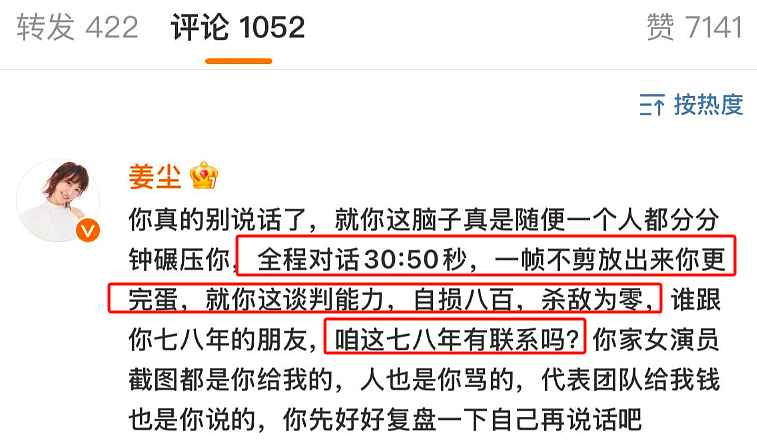 转发 422　评论 1052　赞 7141

按热度

姜尘

你真的别说话了，就你这脑子真是随便一个人都分分钟碾压你，全程对话30:50秒，一帧不剪放出来你更完蛋，就你这谈判能力，自损八百，杀敌为零，谁跟你七八年的朋友，咱这七八年有联系吗？你家女演员截图都是你给我的，人也是你骂的，代表团队给我钱也是你说的，你先好好复盘一下自己再说话吧